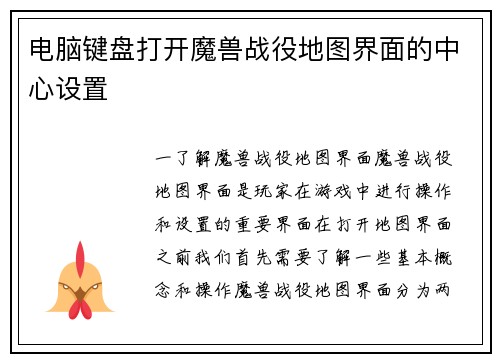 电脑键盘打开魔兽战役地图界面的中心设置

一了解魔兽战役地图界面魔兽战役地图界面是玩家在游戏中进行操作和设置的重要界面在打开地图界面之前我们首先需要了解一些基本概念和操作魔兽战役地图界面分为两